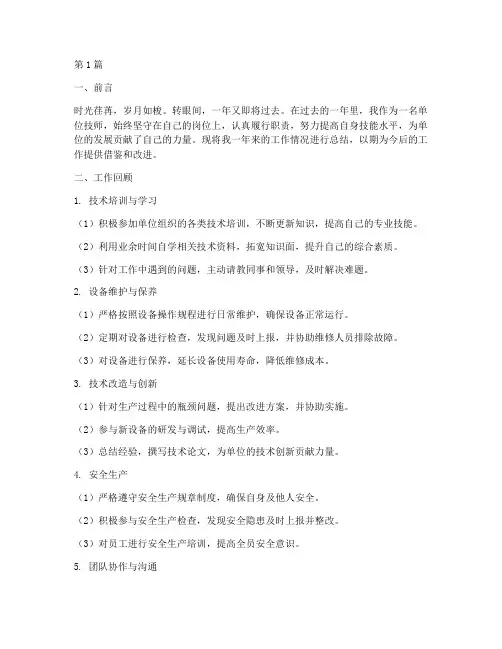 第1篇

一、前言

时光荏苒，岁月如梭。转眼间，一年又即将过去。在过去的一年里，我作为一名单位技师，始终坚守在自己的岗位上，认真履行职责，努力提高自身技能水平，为单位的发展贡献了自己的力量。现将我一年来的工作情况进行总结，以期为今后的工作提供借鉴和改进。

二、工作回顾

1. 技术培训与学习

（1）积极参加单位组织的各类技术培训，不断更新知识，提高自己的专业技能。

（2）利用业余时间自学相关技术资料，拓宽知识面，提升自己的综合素质。

（3）针对工作中遇到的问题，主动请教同事和领导，及时解决难题。

2. 设备维护与保养

（1）严格按照设备操作规程进行日常维护，确保设备正常运行。

（2）定期对设备进行检查，发现问题及时上报，并协助维修人员排除故障。

（3）对设备进行保养，延长设备使用寿命，降低维修成本。

3. 技术改造与创新

（1）针对生产过程中的瓶颈问题，提出改进方案，并协助实施。

（2）参与新设备的研发与调试，提高生产效率。

（3）总结经验，撰写技术论文，为单位的技术创新贡献力量。

4. 安全生产

（1）严格遵守安全生产规章制度，确保自身及他人安全。

（2）积极参与安全生产检查，发现安全隐患及时上报并整改。

（3）对员工进行安全生产培训，提高全员安全意识。

5. 团队协作与沟通